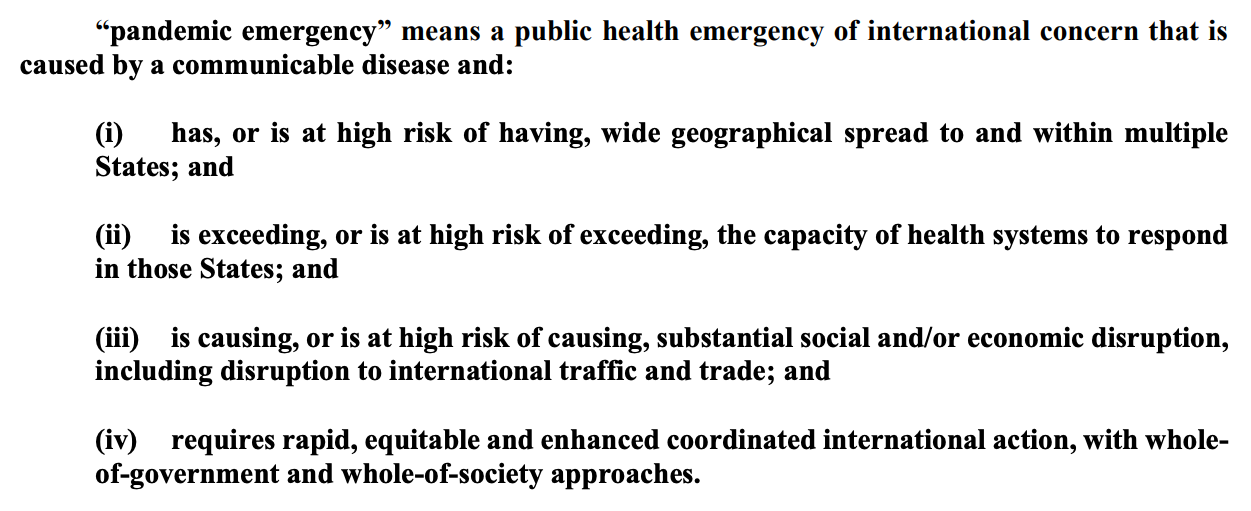 "pandemic emergency" means a public health emergency of international concern that is caused by a communicable disease and:

(i) has, or is at high risk of having, wide geographical spread to and within multiple States; and

(ii) is exceeding, or is at high risk of exceeding, the capacity of health systems to respond in those States; and

(iii) is causing, or is at high risk of causing, substantial social and/or economic disruption, including disruption to international traffic and trade; and

(iv) requires rapid, equitable and enhanced coordinated international action, with whole-of-government and whole-of-society approaches.